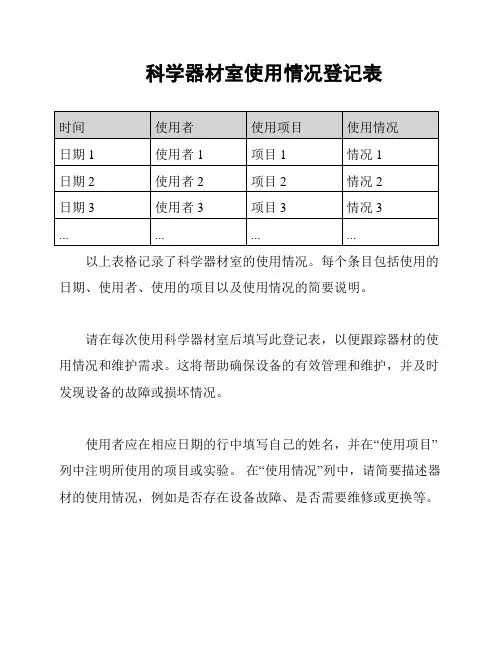 科学器材室使用情况登记表

| 时间 | 使用者 | 使用项目 | 使用情况 |
|---|---|---|---|
| 日期 1 | 使用者 1 | 项目 1 | 情况 1 |
| 日期 2 | 使用者 2 | 项目 2 | 情况 2 |
| 日期 3 | 使用者 3 | 项目 3 | 情况 3 |
| ... | ... | ... | ... |

以上表格记录了科学器材室的使用情况。每个条目包括使用的日期、使用者、使用的项目以及使用情况的简要说明。

请在每次使用科学器材室后填写此登记表，以便跟踪器材的使用情况和维护需求。这将帮助确保设备的有效管理和维护，并及时发现设备的故障或损坏情况。

使用者应在相应日期的行中填写自己的姓名，并在“使用项目”列中注明所使用的项目或实验。 在“使用情况”列中，请简要描述器材的使用情况，例如是否存在设备故障、是否需要维修或更换等。